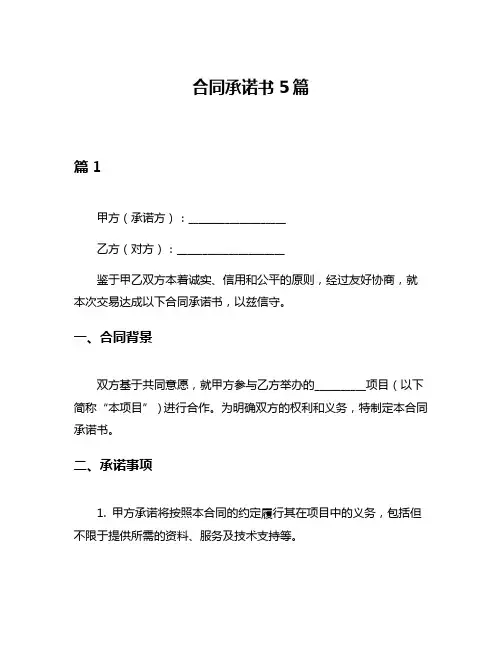 合同承诺书 5 篇

篇 1

甲方（承诺方）：________________

乙方（对方）：________________

鉴于甲乙双方本着诚实、信用和公平的原则，经过友好协商，就本次交易达成以下合同承诺书，以兹信守。

一、合同背景

双方基于共同意愿，就甲方参与乙方举办的________项目（以下简称“本项目”）进行合作。为明确双方的权利和义务，特制定本合同承诺书。

二、承诺事项

1. 甲方承诺将按照本合同的约定履行其在项目中的义务，包括但不限于提供所需的资料、服务及技术支持等。